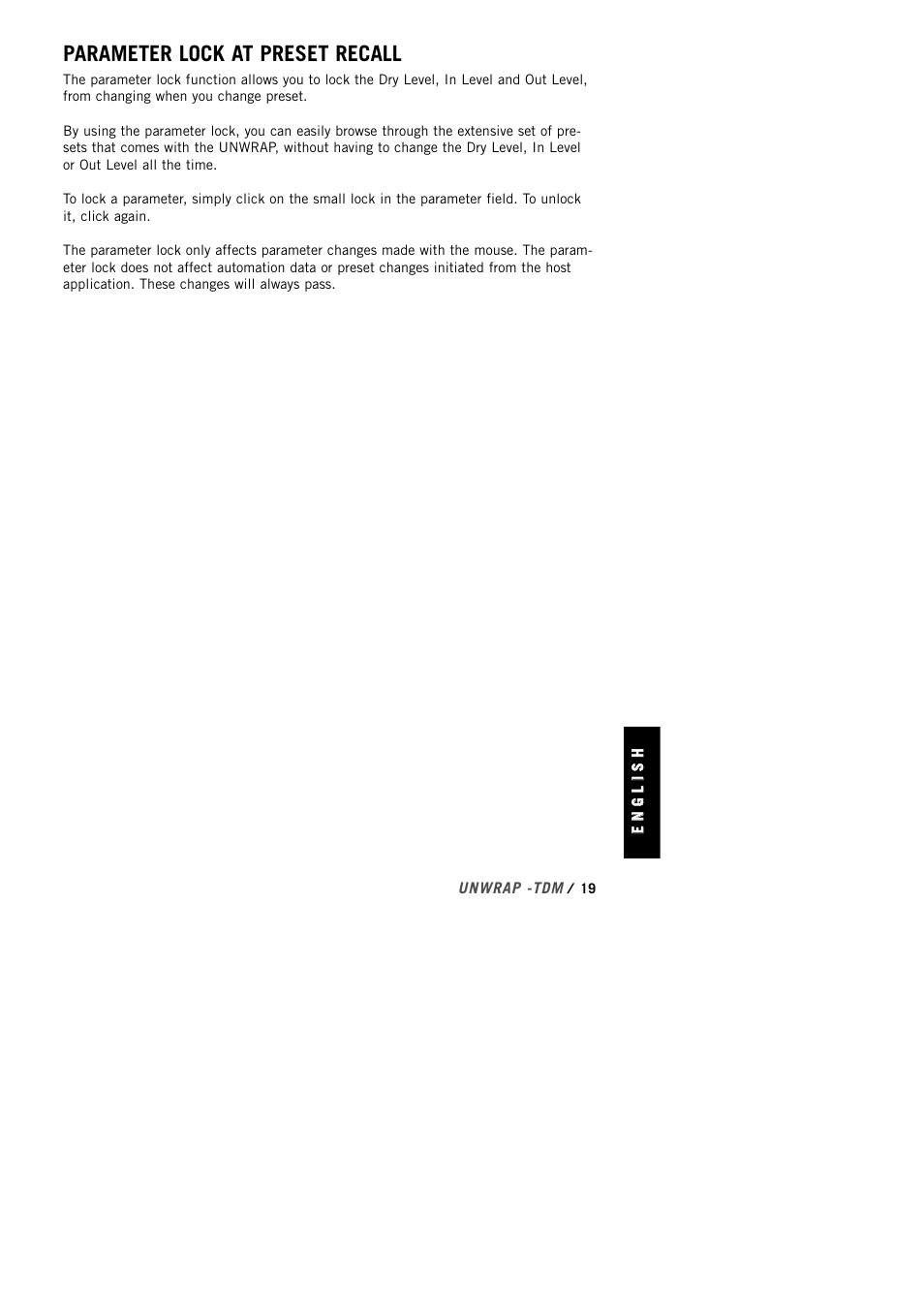 PARAMETER LOCK AT PRESET RECALL

The parameter lock function allows you to lock the Dry Level, In Level and Out Level, from changing when you change preset.

By using the parameter lock, you can easily browse through the extensive set of presets that comes with the UNWRAP, without having to change the Dry Level, In Level or Out Level all the time.

To lock a parameter, simply click on the small lock in the parameter field. To unlock it, click again.

The parameter lock only affects parameter changes made with the mouse. The parameter lock does not affect automation data or preset changes initiated from the host application. These changes will always pass.

ENGLISH

UNWRAP -TDM / 19